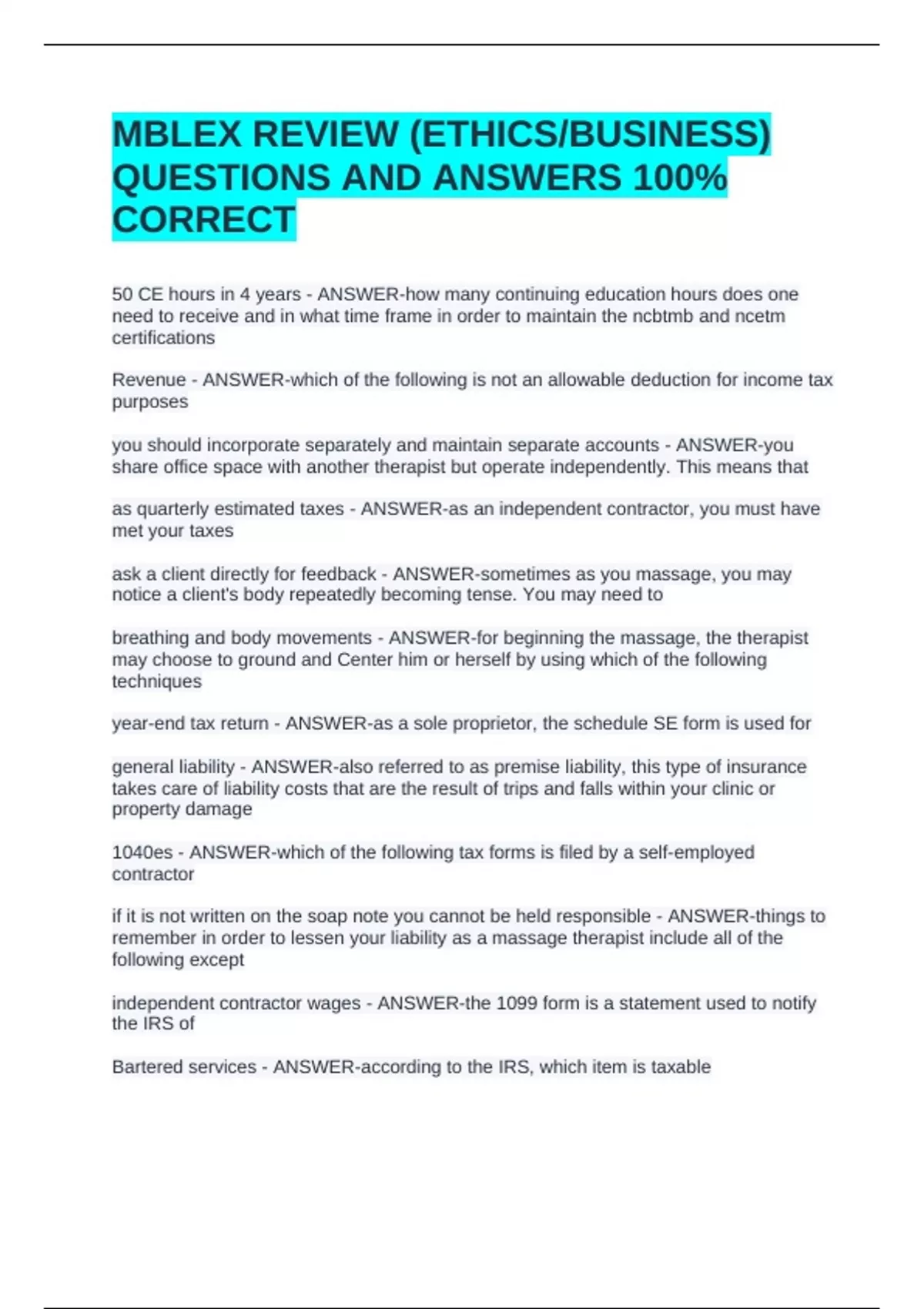 MBLEX REVIEW (ETHICS/BUSINESS) QUESTIONS AND ANSWERS 100% CORRECT

50 CE hours in 4 years - ANSWER-how many continuing education hours does one need to receive and in what time frame in order to maintain the ncbtmb and ncetm certifications

Revenue - ANSWER-which of the following is not an allowable deduction for income tax purposes

you should incorporate separately and maintain separate accounts - ANSWER-you share office space with another therapist but operate independently. This means that

as quarterly estimated taxes - ANSWER-as an independent contractor, you must have met your taxes

ask a client directly for feedback - ANSWER-sometimes as you massage, you may notice a client's body repeatedly becoming tense. You may need to

breathing and body movements - ANSWER-for beginning the massage, the therapist may choose to ground and Center him or herself by using which of the following techniques

year-end tax return - ANSWER-as a sole proprietor, the schedule SE form is used for

general liability - ANSWER-also referred to as premise liability, this type of insurance takes care of liability costs that are the result of trips and falls within your clinic or property damage

1040es - ANSWER-which of the following tax forms is filed by a self-employed contractor

if it is not written on the soap note you cannot be held responsible - ANSWER-things to remember in order to lessen your liability as a massage therapist include all of the following except

independent contractor wages - ANSWER-the 1099 form is a statement used to notify the IRS of

Bartered services - ANSWER-according to the IRS, which item is taxable